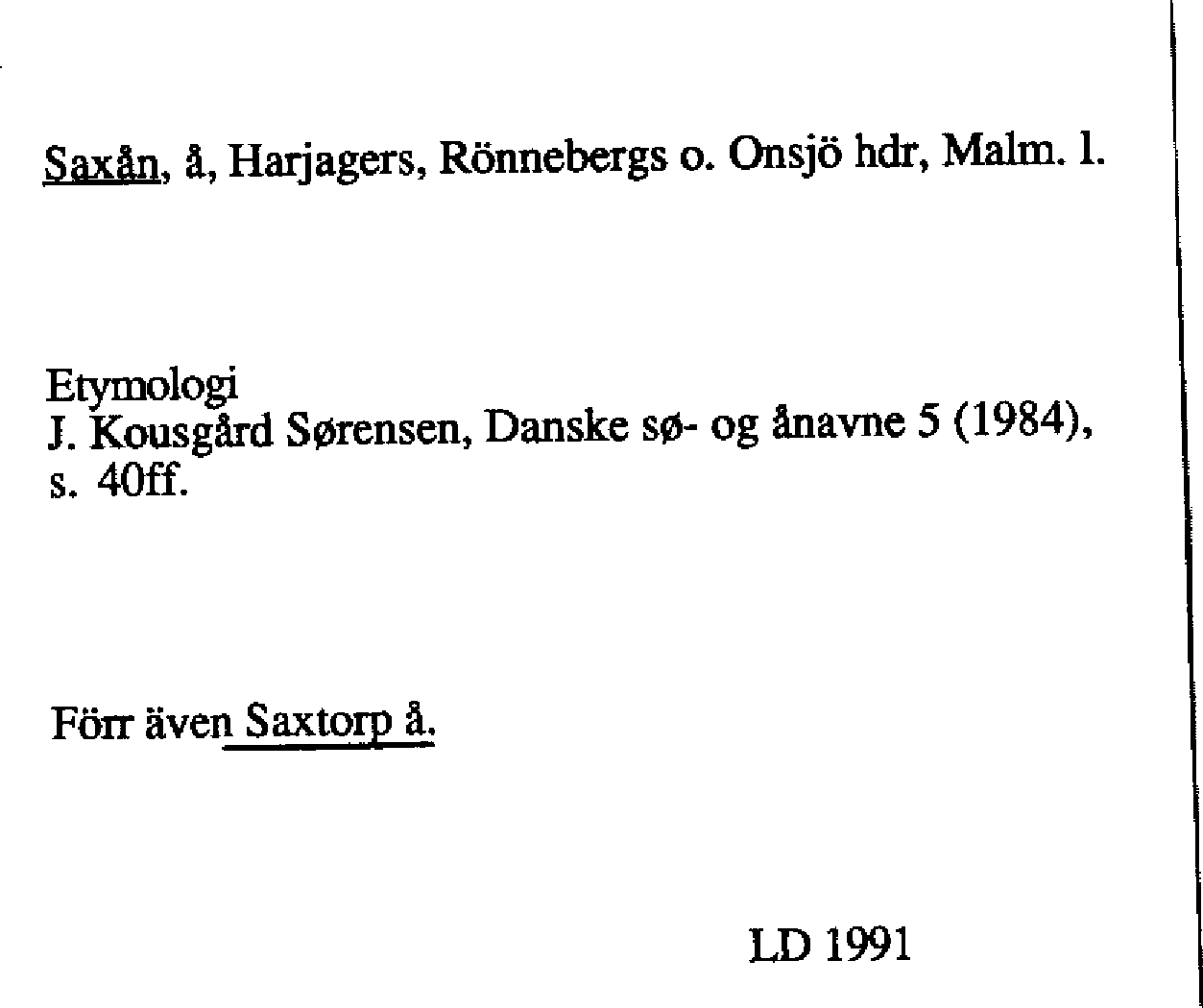 Saxån, å, Harjagers, Rönnebergs o. Onsjö hdr, Malm. l.

Etymologi
J. Kousgård Sørensen, Danske sø- og ånavne 5 (1984), s. 40ff.

Förr även Saxtorp å.

LD 1991